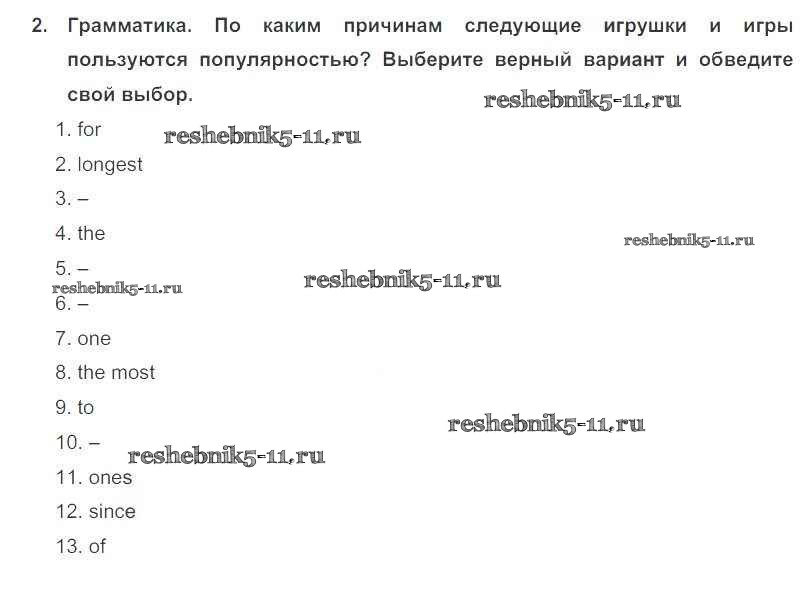 2. Грамматика. По каким причинам следующие игрушки и игры пользуются популярностью? Выберите верный вариант и обведите свой выбор.

1. for
2. longest
3. –
4. the
5. –
6. –
7. one
8. the most
9. to
10. –
11. ones
12. since
13. of

reshebnik5-11.ru